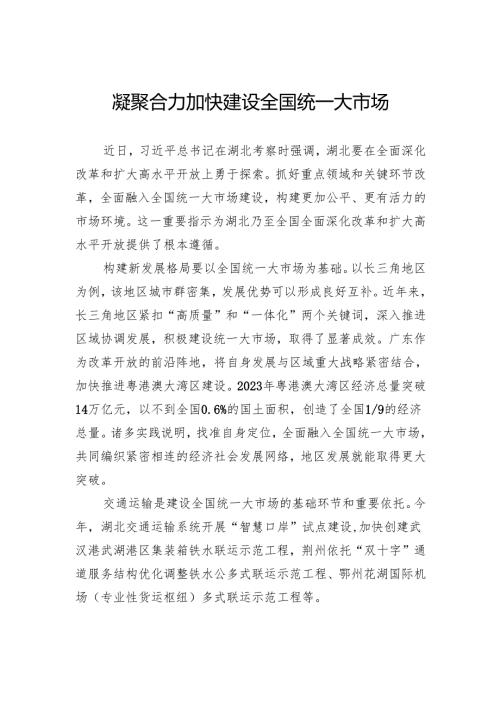 凝聚合力加快建设全国统一大市场

近日，习近平总书记在湖北考察时强调，湖北要在全面深化改革和扩大高水平开放上勇于探索。抓好重点领域和关键环节改革，全面融入全国统一大市场建设，构建更加公平、更有活力的市场环境。这一重要指示为湖北乃至全国全面深化改革和扩大高水平开放提供了根本遵循。

构建新发展格局要以全国统一大市场为基础。以长三角地区为例，该地区城市群密集，发展优势可以形成良好互补。近年来，长三角地区紧扣“高质量”和“一体化”两个关键词，深入推进区域协调发展，积极建设统一大市场，取得了显著成效。广东作为改革开放的前沿阵地，将自身发展与区域重大战略紧密结合，加快推进粤港澳大湾区建设。2023年粤港澳大湾区经济总量突破14万亿元，以不到全国0.6%的国土面积，创造了全国1/9的经济总量。诸多实践说明，找准自身定位，全面融入全国统一大市场，共同编织紧密相连的经济社会发展网络，地区发展就能取得更大突破。

交通运输是建设全国统一大市场的基础环节和重要依托。今年，湖北交通运输系统开展“智慧口岸”试点建设，加快创建武汉港武湖港区集装箱铁水联运示范工程，荆州依托“双十字”通道服务结构优化调整铁水公多式联运示范工程、鄂州花湖国际机场（专业性货运枢纽）多式联运示范工程等。